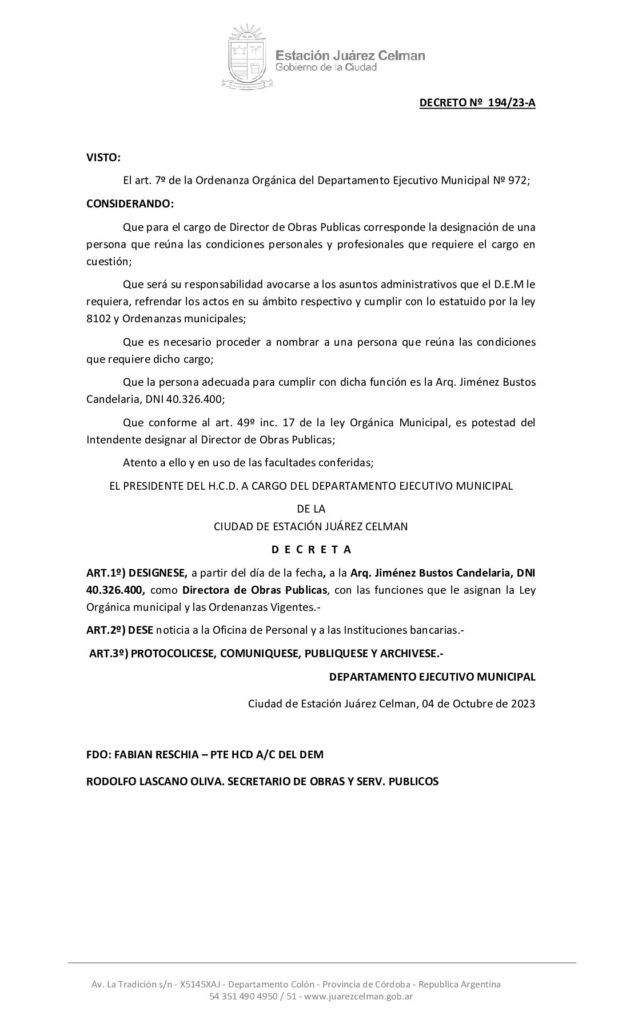 Estación Juárez Celman
Gobierno de la Ciudad

DECRETO Nº 194/23-A

VISTO:

El art. 7º de la Ordenanza Orgánica del Departamento Ejecutivo Municipal Nº 972;

CONSIDERANDO:

Que para el cargo de Director de Obras Publicas corresponde la designación de una persona que reúna las condiciones personales y profesionales que requiere el cargo en cuestión;

Que será su responsabilidad avocarse a los asuntos administrativos que el D.E.M le requiera, refrendar los actos en su ámbito respectivo y cumplir con lo estatuido por la ley 8102 y Ordenanzas municipales;

Que es necesario proceder a nombrar a una persona que reúna las condiciones que requiere dicho cargo;

Que la persona adecuada para cumplir con dicha función es la Arq. Jiménez Bustos Candelaria, DNI 40.326.400;

Que conforme al art. 49º inc. 17 de la ley Orgánica Municipal, es potestad del Intendente designar al Director de Obras Publicas;

Atento a ello y en uso de las facultades conferidas;

EL PRESIDENTE DEL H.C.D. A CARGO DEL DEPARTAMENTO EJECUTIVO MUNICIPAL

DE LA

CIUDAD DE ESTACIÓN JUÁREZ CELMAN

D E C R E T A

ART.1º) DESIGNESE, a partir del día de la fecha, a la Arq. Jiménez Bustos Candelaria, DNI 40.326.400, como Directora de Obras Publicas, con las funciones que le asignan la Ley Orgánica municipal y las Ordenanzas Vigentes.-

ART.2º) DESE noticia a la Oficina de Personal y a las Instituciones bancarias.-

ART.3º) PROTOCOLICESE, COMUNIQUESE, PUBLIQUESE Y ARCHIVESE.-

DEPARTAMENTO EJECUTIVO MUNICIPAL

Ciudad de Estación Juárez Celman, 04 de Octubre de 2023

FDO: FABIAN RESCHIA – PTE HCD A/C DEL DEM

RODOLFO LASCANO OLIVA. SECRETARIO DE OBRAS Y SERV. PUBLICOS

Av. La Tradición s/n - X5145XAJ - Departamento Colón - Provincia de Córdoba - Republica Argentina
54 351 490 4950 / 51 - www.juarezcelman.gob.ar